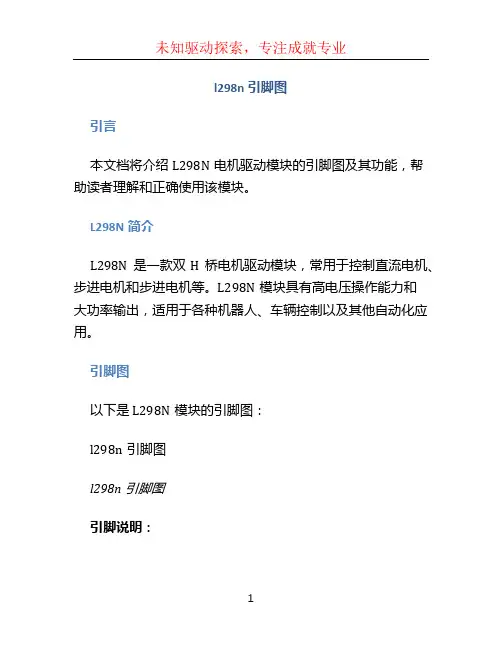 未知驱动探索，专注成就专业

l298n 引脚图

引言

本文档将介绍 L298N 电机驱动模块的引脚图及其功能，帮助读者理解和正确使用该模块。

L298N 简介

L298N 是一款双 H 桥电机驱动模块，常用于控制直流电机、步进电机和步进电机等。L298N 模块具有高电压操作能力和大功率输出，适用于各种机器人、车辆控制以及其他自动化应用。

引脚图

以下是 L298N 模块的引脚图：

l298n 引脚图

l298n 引脚图

引脚说明：

1